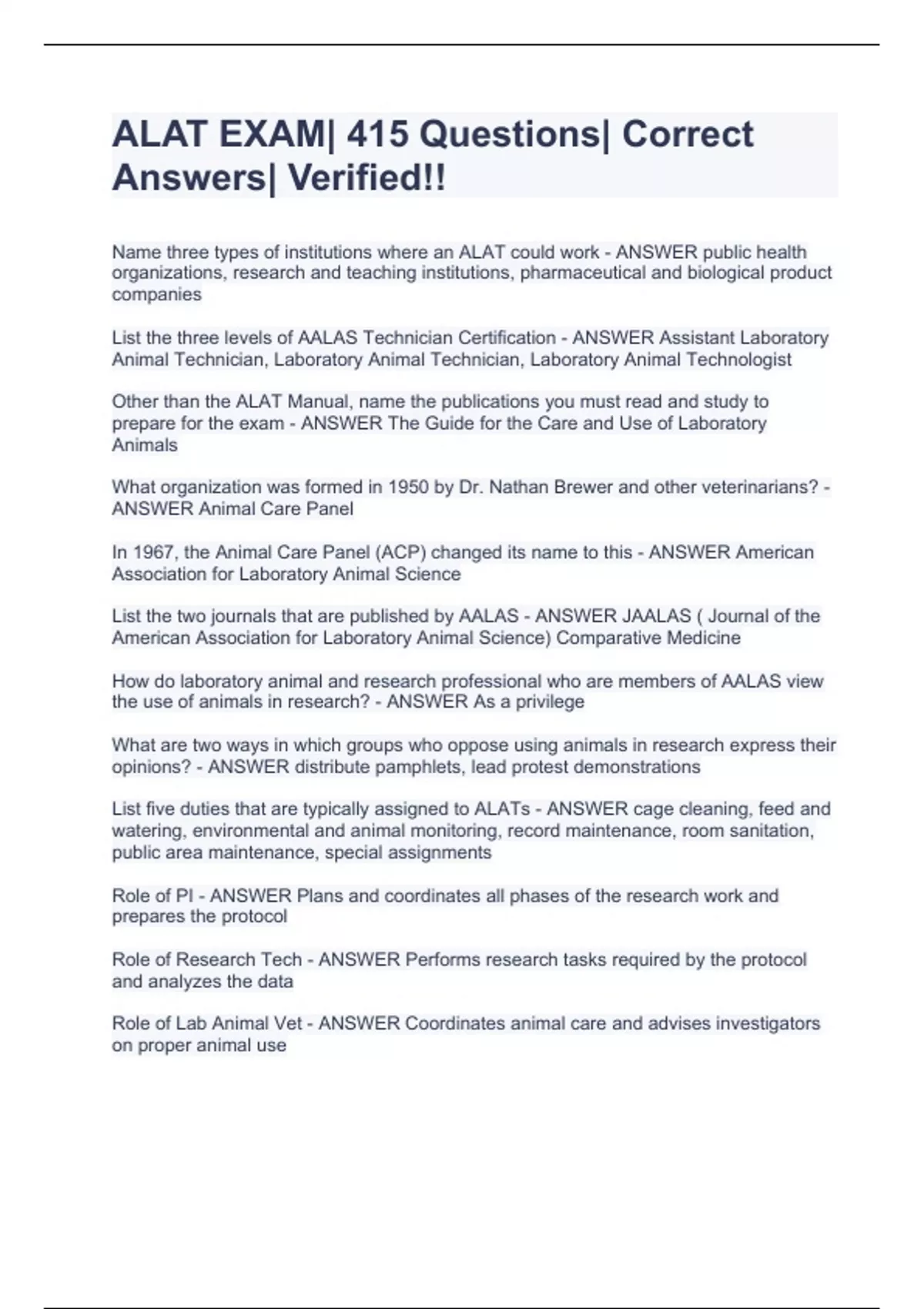 ALAT EXAM| 415 Questions| Correct Answers| Verified!!

Name three types of institutions where an ALAT could work - ANSWER public health organizations, research and teaching institutions, pharmaceutical and biological product companies

List the three levels of AALAS Technician Certification - ANSWER Assistant Laboratory Animal Technician, Laboratory Animal Technician, Laboratory Animal Technologist

Other than the ALAT Manual, name the publications you must read and study to prepare for the exam - ANSWER The Guide for the Care and Use of Laboratory Animals

What organization was formed in 1950 by Dr. Nathan Brewer and other veterinarians? - ANSWER Animal Care Panel

In 1967, the Animal Care Panel (ACP) changed its name to this - ANSWER American Association for Laboratory Animal Science

List the two journals that are published by AALAS - ANSWER JAALAS ( Journal of the American Association for Laboratory Animal Science) Comparative Medicine

How do laboratory animal and research professional who are members of AALAS view the use of animals in research? - ANSWER As a privilege

What are two ways in which groups who oppose using animals in research express their opinions? - ANSWER distribute pamphlets, lead protest demonstrations

List five duties that are typically assigned to ALATs - ANSWER cage cleaning, feed and watering, environmental and animal monitoring, record maintenance, room sanitation, public area maintenance, special assignments

Role of PI - ANSWER Plans and coordinates all phases of the research work and prepares the protocol

Role of Research Tech - ANSWER Performs research tasks required by the protocol and analyzes the data

Role of Lab Animal Vet - ANSWER Coordinates animal care and advises investigators on proper animal use